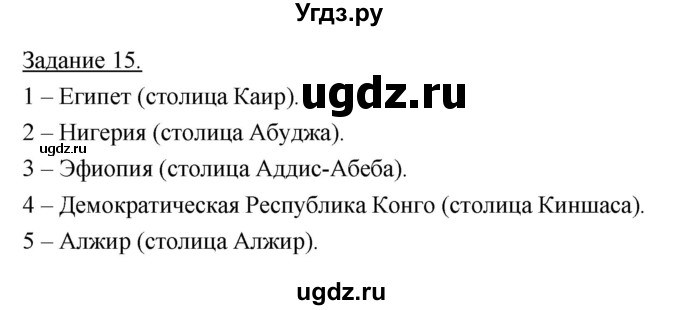 Угдз.ру

Задание 15.

1 – Египет (столица Каир). ugdz.ru

2 – Нигерия (столица Абуджа).

ugdz.ru

3 – Эфиопия (столица Аддис-Абеба).

4 – Демократическая Республика Конго (столица Киншаса).

5 – Алжир (столица Алжир).

ugdz.ru